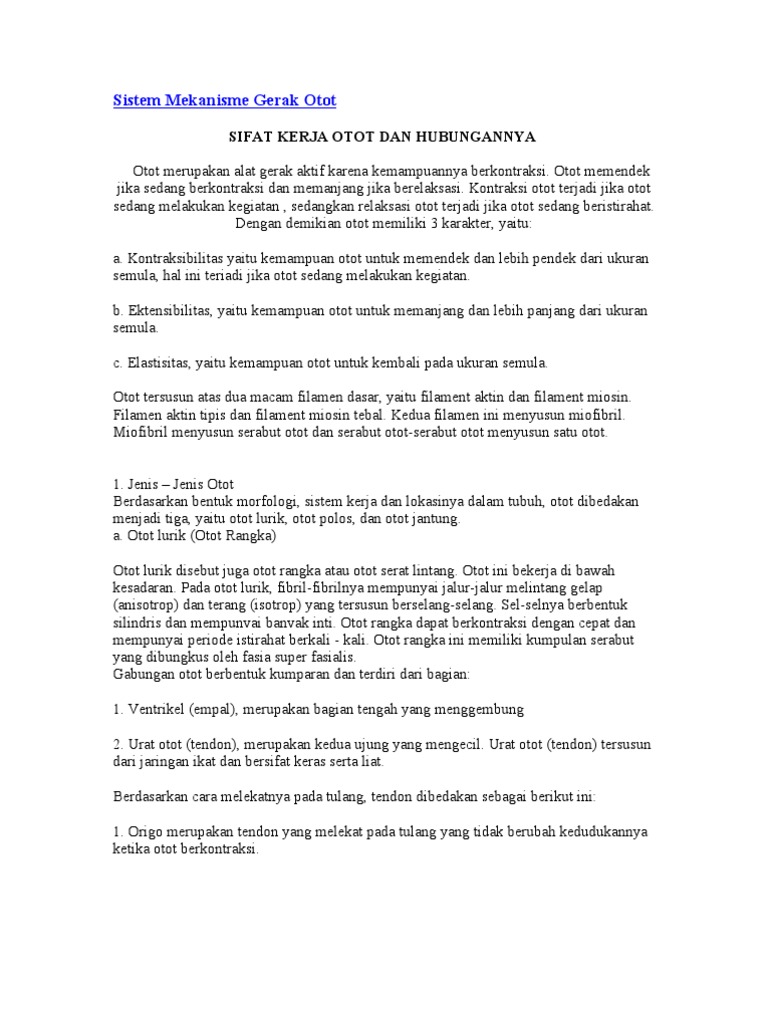 Sistem Mekanisme Gerak Otot

SIFAT KERJA OTOT DAN HUBUNGANNYA

Otot merupakan alat gerak aktif karena kemampuannya berkontraksi. Otot memendek jika sedang berkontraksi dan memanjang jika berelaksasi. Kontraksi otot terjadi jika otot sedang melakukan kegiatan , sedangkan relaksasi otot terjadi jika otot sedang beristirahat. Dengan demikian otot memiliki 3 karakter, yaitu:

a. Kontraksibilitas yaitu kemampuan otot untuk memendek dan lebih pendek dari ukuran semula, hal ini teriadi jika otot sedang melakukan kegiatan.

b. Ektensibilitas, yaitu kemampuan otot untuk memanjang dan lebih panjang dari ukuran semula.

c. Elastisitas, yaitu kemampuan otot untuk kembali pada ukuran semula.

Otot tersusun atas dua macam filamen dasar, yaitu filament aktin dan filament miosin. Filamen aktin tipis dan filament miosin tebal. Kedua filamen ini menyusun miofibril. Miofibril menyusun serabut otot dan serabut otot-serabut otot menyusun satu otot.

1. Jenis – Jenis Otot
Berdasarkan bentuk morfologi, sistem kerja dan lokasinya dalam tubuh, otot dibedakan menjadi tiga, yaitu otot lurik, otot polos, dan otot jantung.
a. Otot lurik (Otot Rangka)

Otot lurik disebut juga otot rangka atau otot serat lintang. Otot ini bekerja di bawah kesadaran. Pada otot lurik, fibril-fibrilnya mempunyai jalur-jalur melintang gelap (anisotrop) dan terang (isotrop) yang tersusun berselang-selang. Sel-selnya berbentuk silindris dan mempunvai banvak inti. Otot rangka dapat berkontraksi dengan cepat dan mempunyai periode istirahat berkali - kali. Otot rangka ini memiliki kumpulan serabut yang dibungkus oleh fasia super fasialis.
Gabungan otot berbentuk kumparan dan terdiri dari bagian:

1. Ventrikel (empal), merupakan bagian tengah yang menggembung

2. Urat otot (tendon), merupakan kedua ujung yang mengecil. Urat otot (tendon) tersusun dari jaringan ikat dan bersifat keras serta liat.

Berdasarkan cara melekatnya pada tulang, tendon dibedakan sebagai berikut ini:

1. Origo merupakan tendon yang melekat pada tulang yang tidak berubah kedudukannya ketika otot berkontraksi.